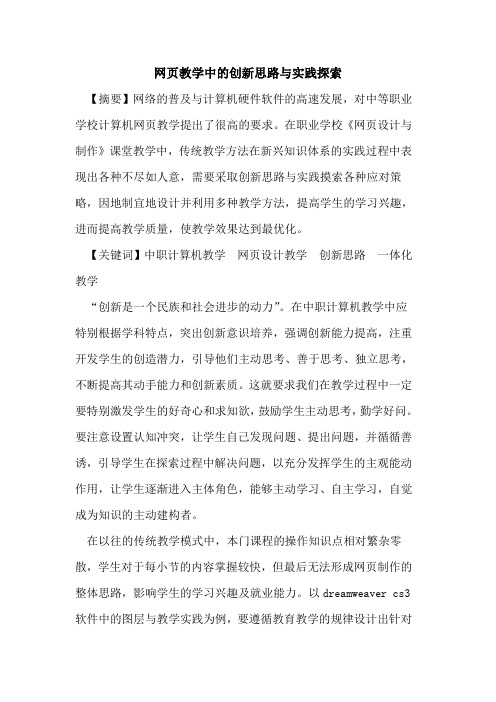 网页教学中的创新思路与实践探索

【摘要】网络的普及与计算机硬件软件的高速发展，对中等职业学校计算机网页教学提出了很高的要求。在职业学校《网页设计与制作》课堂教学中，传统教学方法在新兴知识体系的实践过程中表现出各种不尽如人意，需要采取创新思路与实践摸索各种应对策略，因地制宜地设计并利用多种教学方法，提高学生的学习兴趣，进而提高教学质量，使教学效果达到最优化。

【关键词】中职计算机教学　网页设计教学　创新思路　一体化教学

“创新是一个民族和社会进步的动力”。在中职计算机教学中应特别根据学科特点，突出创新意识培养，强调创新能力提高，注重开发学生的创造潜力，引导他们主动思考、善于思考、独立思考，不断提高其动手能力和创新素质。这就要求我们在教学过程中一定要特别激发学生的好奇心和求知欲，鼓励学生主动思考，勤学好问。要注意设置认知冲突，让学生自己发现问题、提出问题，并循循善诱，引导学生在探索过程中解决问题，以充分发挥学生的主观能动作用，让学生逐渐进入主体角色，能够主动学习、自主学习，自觉成为知识的主动建构者。

在以往的传统教学模式中，本门课程的操作知识点相对繁杂零散，学生对于每小节的内容掌握较快，但最后无法形成网页制作的整体思路，影响学生的学习兴趣及就业能力。以 dreamweaver cs3 软件中的图层与教学实践为例，要遵循教育教学的规律设计出针对